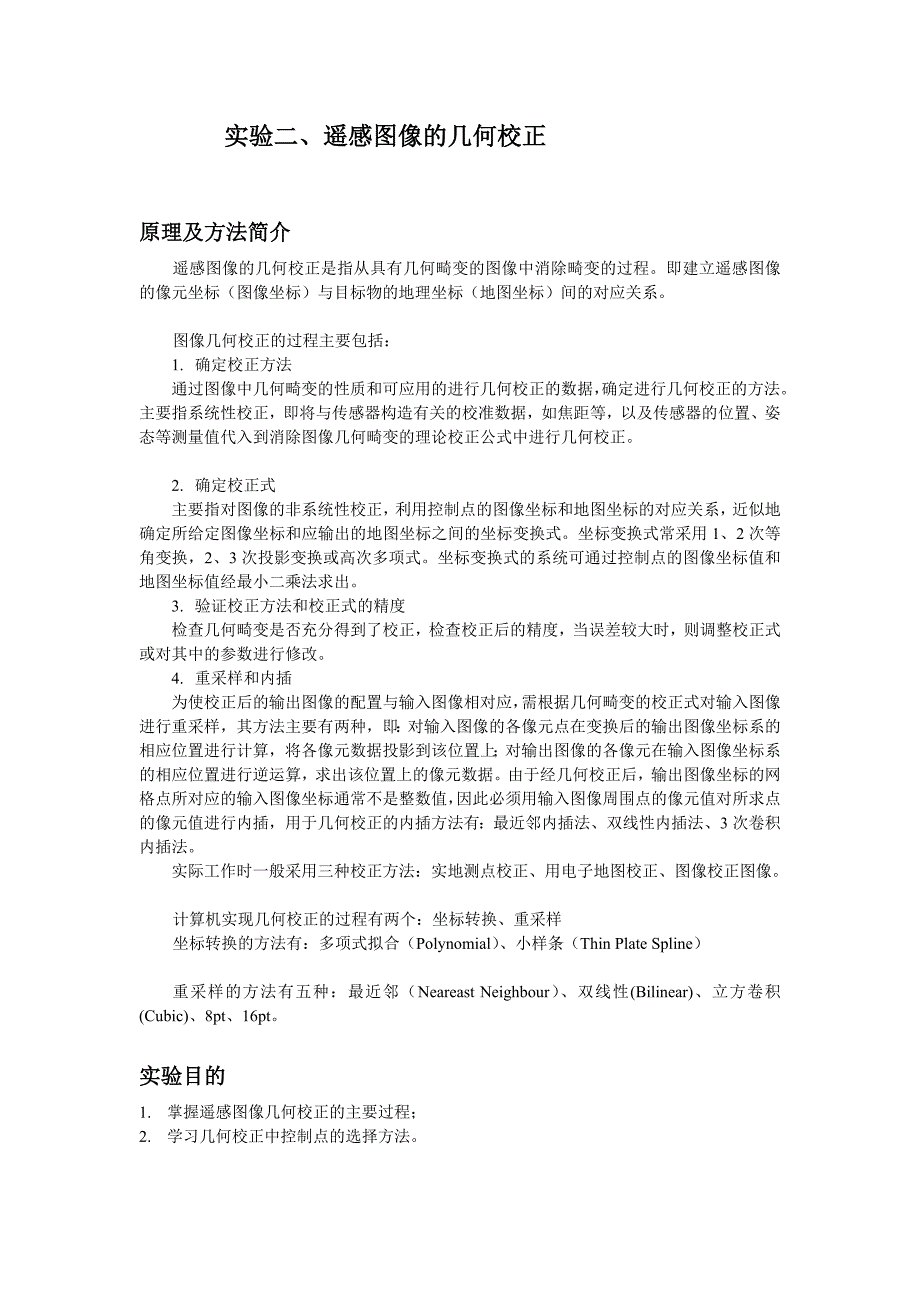 实验二、遥感图像的几何校正

原理及方法简介

遥感图像的几何校正是指从具有几何畸变的图像中消除畸变的过程。即建立遥感图像的像元坐标（图像坐标）与目标物的地理坐标（地图坐标）间的对应关系。

图像几何校正的过程主要包括：
1. 确定校正方法
通过图像中几何畸变的性质和可应用的进行几何校正的数据，确定进行几何校正的方法。主要指系统性校正，即将与传感器构造有关的校准数据，如焦距等，以及传感器的位置、姿态等测量值代入到消除图像几何畸变的理论校正公式中进行几何校正。

2. 确定校正式
主要指对图像的非系统性校正，利用控制点的图像坐标和地图坐标的对应关系，近似地确定所给定图像坐标和应输出的地图坐标之间的坐标变换式。坐标变换式常采用 1、2 次等角变换，2、3 次投影变换或高次多项式。坐标变换式的系统可通过控制点的图像坐标值和地图坐标值经最小二乘法求出。
3. 验证校正方法和校正式的精度
检查几何畸变是否充分得到了校正，检查校正后的精度，当误差较大时，则调整校正式或对其中的参数进行修改。
4. 重采样和内插
为使校正后的输出图像的配置与输入图像相对应，需根据几何畸变的校正式对输入图像进行重采样，其方法主要有两种，即：对输入图像的各像元点在变换后的输出图像坐标系的相应位置进行计算，将各像元数据投影到该位置上；对输出图像的各像元在输入图像坐标系的相应位置进行逆运算，求出该位置上的像元数据。由于经几何校正后，输出图像坐标的网格点所对应的输入图像坐标通常不是整数值，因此必须用输入图像周围点的像元值对所求点的像元值进行内插，用于几何校正的内插方法有：最近邻内插法、双线性内插法、3 次卷积内插法。
实际工作时一般采用三种校正方法：实地测点校正、用电子地图校正、图像校正图像。

计算机实现几何校正的过程有两个：坐标转换、重采样
坐标转换的方法有：多项式拟合（Polynomial）、小样条（Thin Plate Spline）

重采样的方法有五种：最近邻（Neareast Neighbour）、双线性(Bilinear)、立方卷积(Cubic)、8pt、16pt。

实验目的

1. 掌握遥感图像几何校正的主要过程；
2. 学习几何校正中控制点的选择方法。